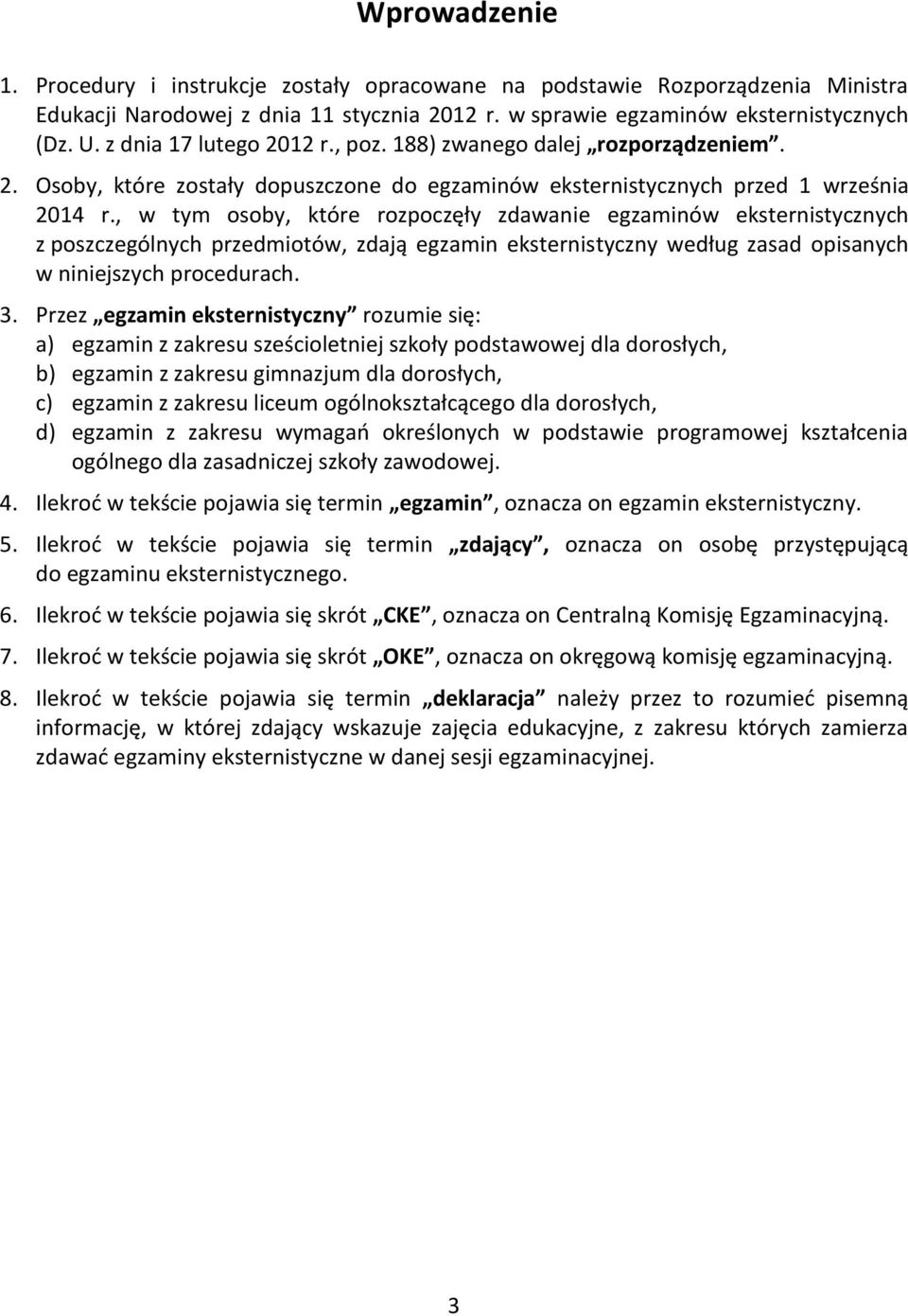 Wprowadzenie

1. Procedury i instrukcje zostały opracowane na podstawie Rozporządzenia Ministra Edukacji Narodowej z dnia 11 stycznia 2012 r. w sprawie egzaminów eksternistycznych (Dz. U. z dnia 17 lutego 2012 r., poz. 188) zwanego dalej „rozporządzeniem”.

2. Osoby, które zostały dopuszczone do egzaminów eksternistycznych przed 1 września 2014 r., w tym osoby, które rozpoczęły zdawanie egzaminów eksternistycznych z poszczególnych przedmiotów, zdają egzamin eksternistyczny według zasad opisanych w niniejszych procedurach.

3. Przez „egzamin eksternistyczny” rozumie się:
a) egzamin z zakresu sześcioletniej szkoły podstawowej dla dorosłych,
b) egzamin z zakresu gimnazjum dla dorosłych,
c) egzamin z zakresu liceum ogólnokształcącego dla dorosłych,
d) egzamin z zakresu wymagań określonych w podstawie programowej kształcenia ogólnego dla zasadniczej szkoły zawodowej.

4. Ilekroć w tekście pojawia się termin „egzamin”, oznacza on egzamin eksternistyczny.

5. Ilekroć w tekście pojawia się termin „zdający”, oznacza on osobę przystępującą do egzaminu eksternistycznego.

6. Ilekroć w tekście pojawia się skrót „CKE”, oznacza on Centralną Komisję Egzaminacyjną.

7. Ilekroć w tekście pojawia się skrót „OKE”, oznacza on okręgową komisję egzaminacyjną.

8. Ilekroć w tekście pojawia się termin „deklaracja” należy przez to rozumieć pisemną informację, w której zdający wskazuje zajęcia edukacyjne, z zakresu których zamierza zdawać egzaminy eksternistyczne w danej sesji egzaminacyjnej.

3